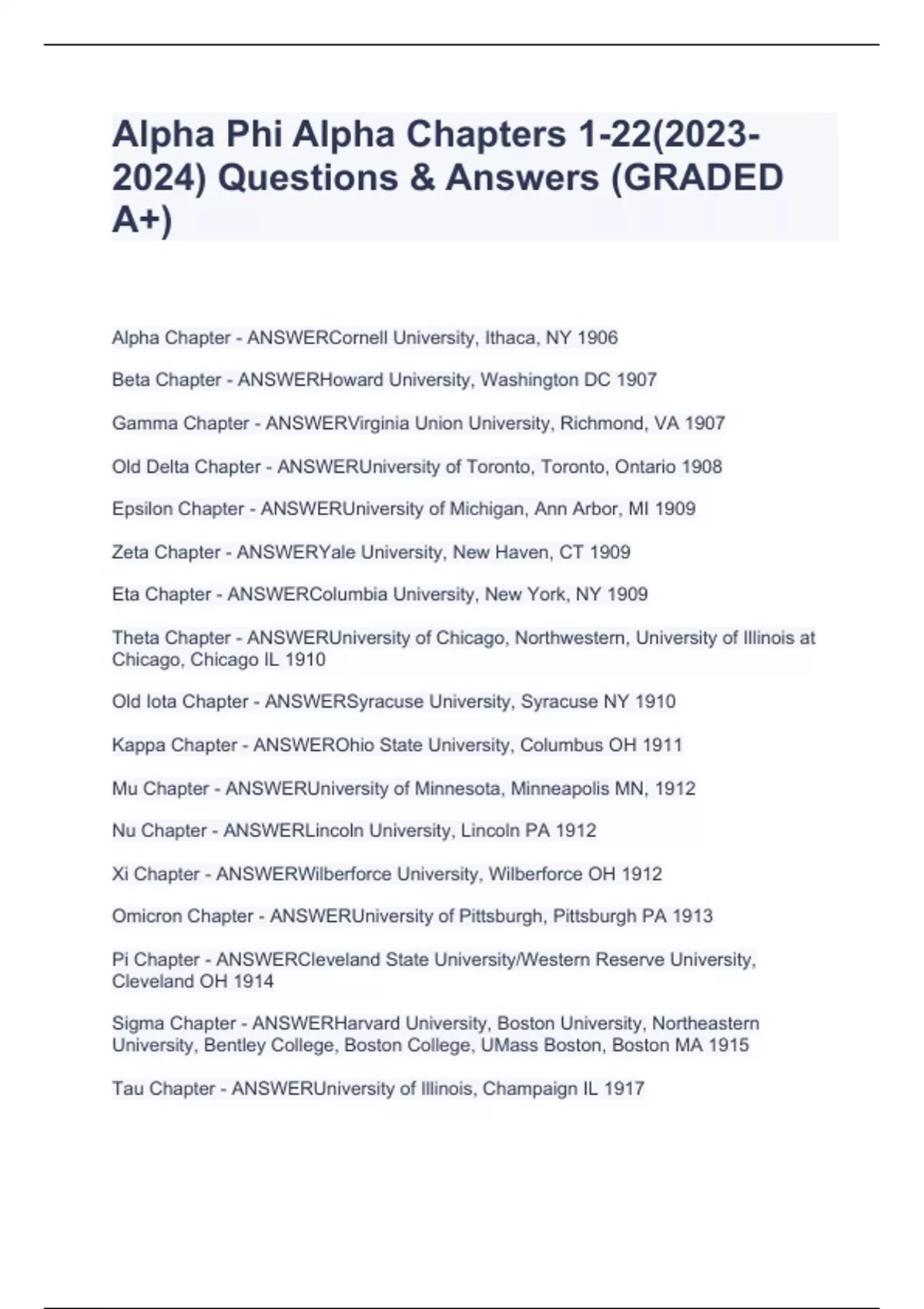 Alpha Phi Alpha Chapters 1-22(2023-2024) Questions & Answers (GRADED A+)

Alpha Chapter - ANSWERCornell University, Ithaca, NY 1906

Beta Chapter - ANSWERHoward University, Washington DC 1907

Gamma Chapter - ANSWERVirginia Union University, Richmond, VA 1907

Old Delta Chapter - ANSWERUniversity of Toronto, Toronto, Ontario 1908

Epsilon Chapter - ANSWERUniversity of Michigan, Ann Arbor, MI 1909

Zeta Chapter - ANSWERYale University, New Haven, CT 1909

Eta Chapter - ANSWERColumbia University, New York, NY 1909

Theta Chapter - ANSWERUniversity of Chicago, Northwestern, University of Illinois at Chicago, Chicago IL 1910

Old Iota Chapter - ANSWERSyracuse University, Syracuse NY 1910

Kappa Chapter - ANSWEROhio State University, Columbus OH 1911

Mu Chapter - ANSWERUniversity of Minnesota, Minneapolis MN, 1912

Nu Chapter - ANSWERLincoln University, Lincoln PA 1912

Xi Chapter - ANSWERWilberforce University, Wilberforce OH 1912

Omicron Chapter - ANSWERUniversity of Pittsburgh, Pittsburgh PA 1913

Pi Chapter - ANSWERCleveland State University/Western Reserve University, Cleveland OH 1914

Sigma Chapter - ANSWERHarvard University, Boston University, Northeastern University, Bentley College, Boston College, UMass Boston, Boston MA 1915

Tau Chapter - ANSWERUniversity of Illinois, Champaign IL 1917